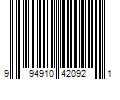 9 94910 42092 1